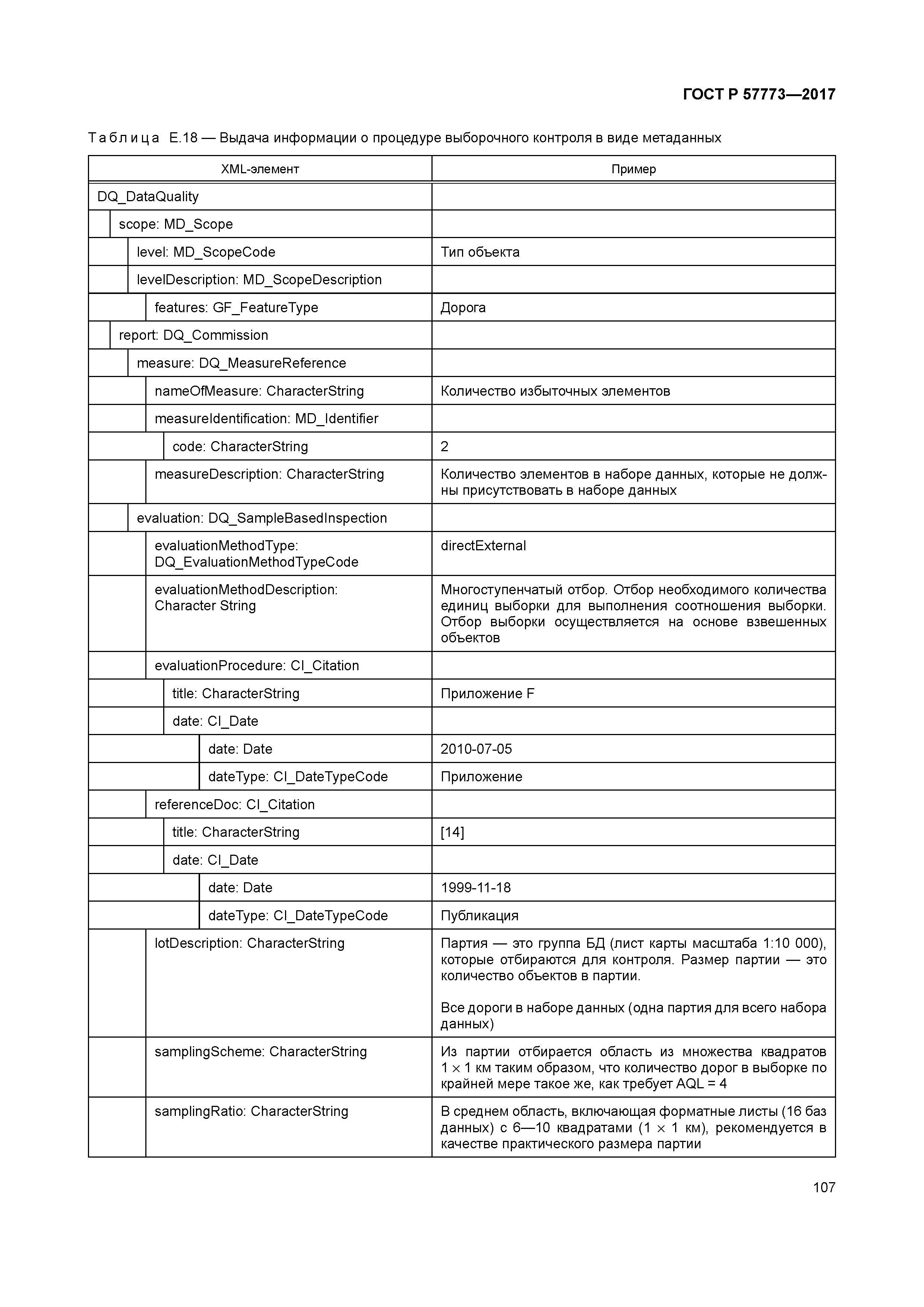 ГОСТ Р 57773—2017

Таблица Е.18 — Выдача информации о процедуре выборочного контроля в виде метаданных

| XML-элемент | Пример |
|---|---|
| DQ_DataQuality | |
| scope: MD_Scope | |
| level: MD_ScopeCode | Тип объекта |
| levelDescription: MD_ScopeDescription | |
| features: GF_FeatureType | Дорога |
| report: DQ_Commission | |
| measure: DQ_MeasureReference | |
| nameOfMeasure: CharacterString | Количество избыточных элементов |
| measureIdentification: MD_Identifier | |
| code: CharacterString | 2 |
| measureDescription: CharacterString | Количество элементов в наборе данных, которые не должны присутствовать в наборе данных |
| evaluation: DQ_SampleBasedInspection | |
| evaluationMethodType: DQ_EvaluationMethodTypeCode | directExternal |
| evaluationMethodDescription: Character String | Многоступенчатый отбор. Отбор необходимого количества единиц выборки для выполнения соотношения выборки. Отбор выборки осуществляется на основе взвешенных объектов |
| evaluationProcedure: CI_Citation | |
| title: CharacterString | Приложение F |
| date: CI_Date | |
| date: Date | 2010-07-05 |
| dateType: CI_DateTypeCode | Приложение |
| referenceDoc: CI_Citation | |
| title: CharacterString | [14] |
| date: CI_Date | |
| date: Date | 1999-11-18 |
| dateType: CI_DateTypeCode | Публикация |
| lotDescription: CharacterString | Партия — это группа БД (лист карты масштаба 1:10 000), которые отбираются для контроля. Размер партии — это количество объектов в партии. Все дороги в наборе данных (одна партия для всего набора данных) |
| samplingScheme: CharacterString | Из партии отбирается область из множества квадратов $1 \times 1$ км таким образом, что количество дорог в выборке по крайней мере такое же, как требует AQL = 4 |
| samplingRatio: CharacterString | В среднем область, включающая форматные листы (16 баз данных) с 6—10 квадратами ($1 \times 1$ км), рекомендуется в качестве практического размера партии |

107